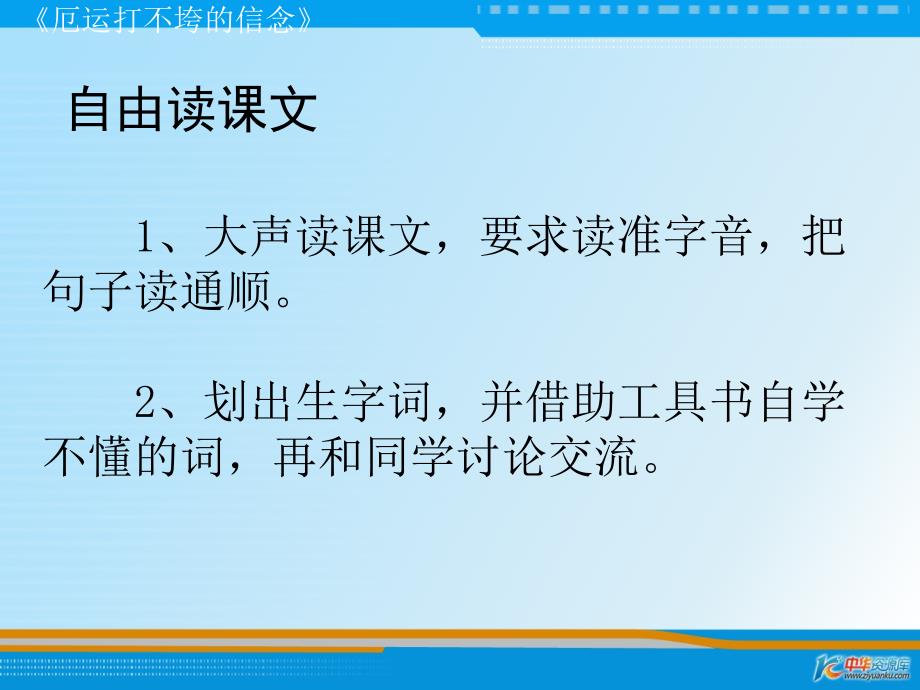 《厄运打不垮的信念》

自由读课文

1、大声读课文，要求读准字音，把句子读通顺。

2、划出生字词，并借助工具书自学不懂的词，再和同学讨论交流。

中华资源库
www.ziyuanku.com